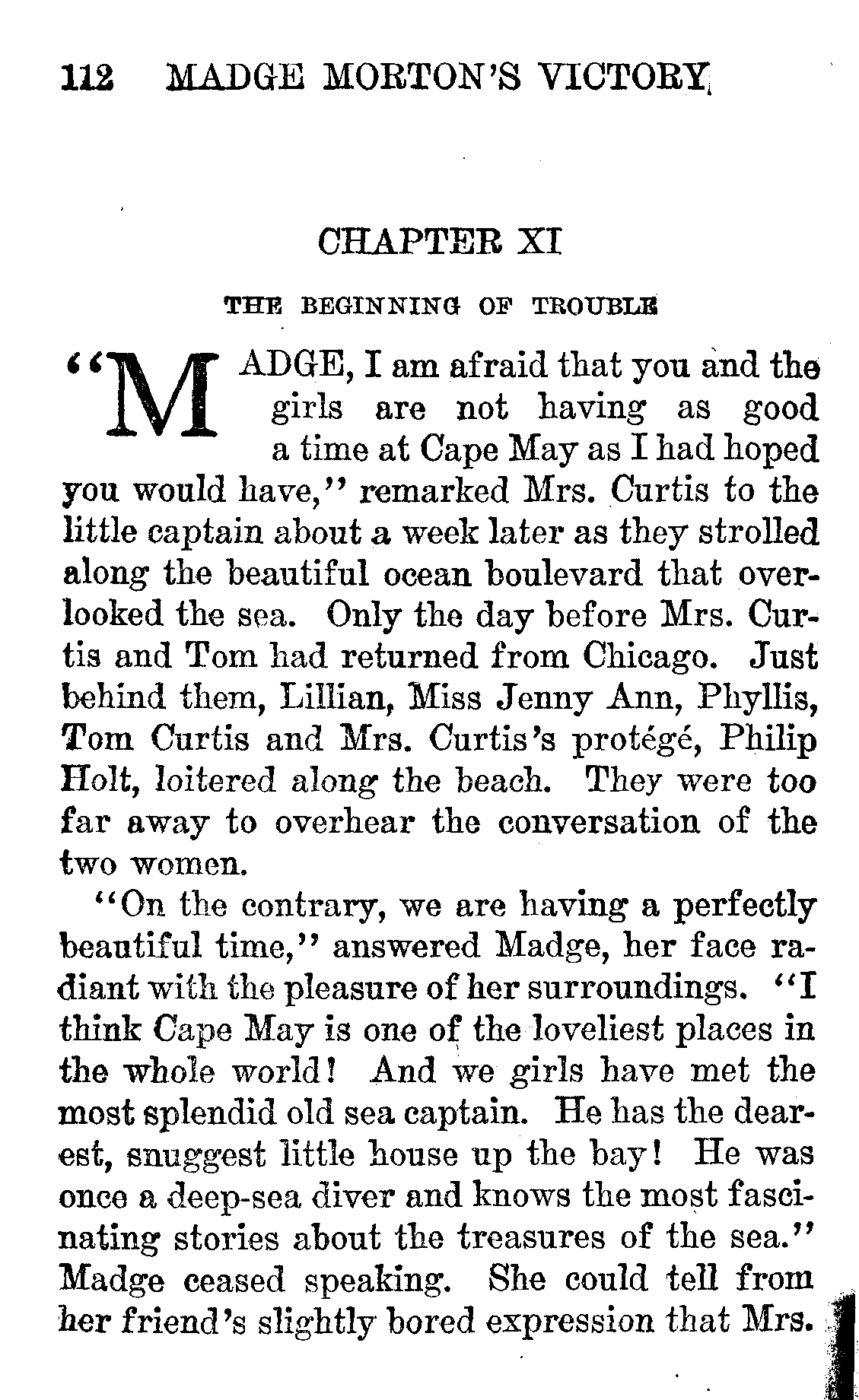 112 MADGE MORTON'S VICTORY

CHAPTER XI

THE BEGINNING OF TROUBLE

"MADGE, I am afraid that you and the girls are not having as good a time at Cape May as I had hoped you would have," remarked Mrs. Curtis to the little captain about a week later as they strolled along the beautiful ocean boulevard that overlooked the sea. Only the day before Mrs. Curtis and Tom had returned from Chicago. Just behind them, Lillian, Miss Jenny Ann, Phyllis, Tom Curtis and Mrs. Curtis's protégé, Philip Holt, loitered along the beach. They were too far away to overhear the conversation of the two women.

"On the contrary, we are having a perfectly beautiful time," answered Madge, her face radiant with the pleasure of her surroundings. "I think Cape May is one of the loveliest places in the whole world! And we girls have met the most splendid old sea captain. He has the dearest, snuggest little house up the bay! He was once a deep-sea diver and knows the most fascinating stories about the treasures of the sea." Madge ceased speaking. She could tell from her friend's slightly bored expression that Mrs.